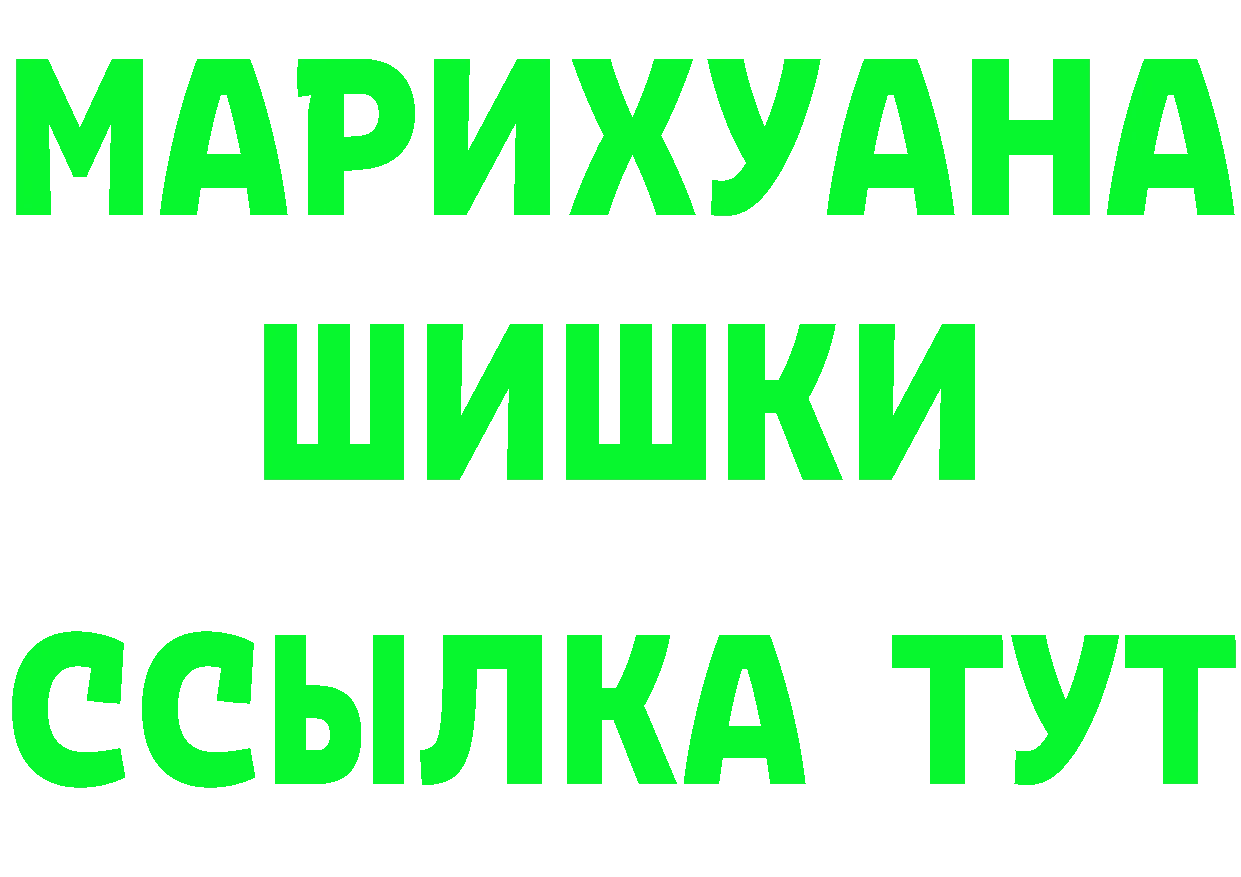 МАРИХУАНА
ШИШКИ
ССЫЛКА ТУТ